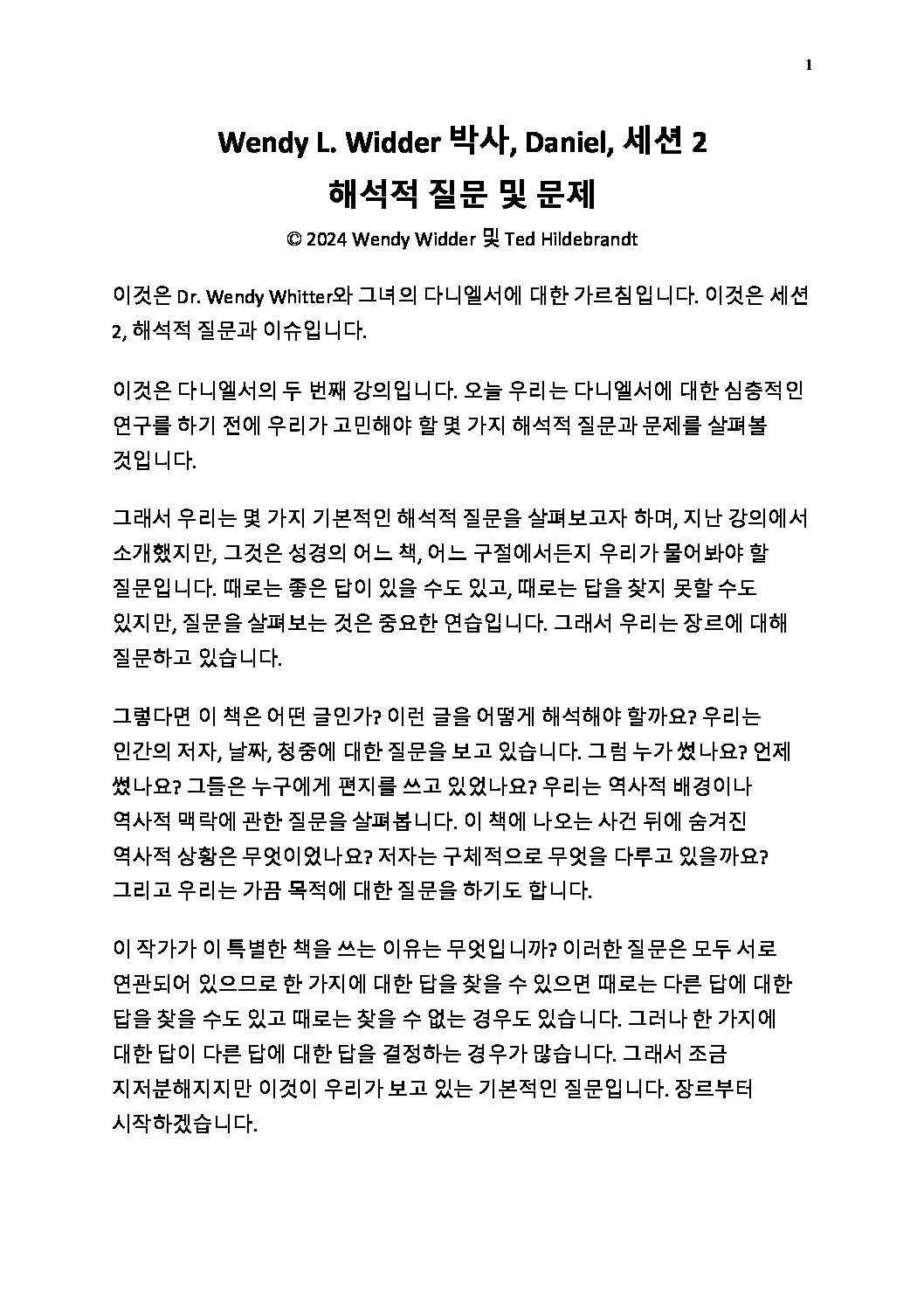 1

Wendy L. Widder 박사, Daniel, 세션 2

해석적 질문 및 문제

© 2024 Wendy Widder 및 Ted Hildebrandt

이것은 Dr. Wendy Whitter와 그녀의 다니엘서에 대한 가르침입니다. 이것은 세션 2, 해석적 질문과 이슈입니다.

이것은 다니엘서의 두 번째 강의입니다. 오늘 우리는 다니엘서에 대한 심층적인 연구를 하기 전에 우리가 고민해야 할 몇 가지 해석적 질문과 문제를 살펴볼 것입니다.

그래서 우리는 몇 가지 기본적인 해석적 질문을 살펴보고자 하며, 지난 강의에서 소개했지만, 그것은 성경의 어느 책, 어느 구절에서든지 우리가 물어봐야 할 질문입니다. 때로는 좋은 답이 있을 수도 있고, 때로는 답을 찾지 못할 수도 있지만, 질문을 살펴보는 것은 중요한 연습입니다. 그래서 우리는 장르에 대해 질문하고 있습니다.

그렇다면 이 책은 어떤 글인가? 이런 글을 어떻게 해석해야 할까요? 우리는 인간의 저자, 날짜, 청중에 대한 질문을 보고 있습니다. 그럼 누가 썼나요? 언제 썼나요? 그들은 누구에게 편지를 쓰고 있었나요? 우리는 역사적 배경이나 역사적 맥락에 관한 질문을 살펴봅니다. 이 책에 나오는 사건 뒤에 숨겨진 역사적 상황은 무엇이었나요? 저자는 구체적으로 무엇을 다루고 있을까요? 그리고 우리는 가끔 목적에 대한 질문을 하기도 합니다.

이 작가가 이 특별한 책을 쓰는 이유는 무엇입니까? 이러한 질문은 모두 서로 연관되어 있으므로 한 가지에 대한 답을 찾을 수 있으면 때로는 다른 답에 대한 답을 찾을 수도 있고 때로는 찾을 수 없는 경우도 있습니다. 그러나 한 가지에 대한 답이 다른 답에 대한 답을 결정하는 경우가 많습니다. 그래서 조금 지저분해지지만 이것이 우리가 보고 있는 기본적인 질문입니다. 장르부터 시작하겠습니다.